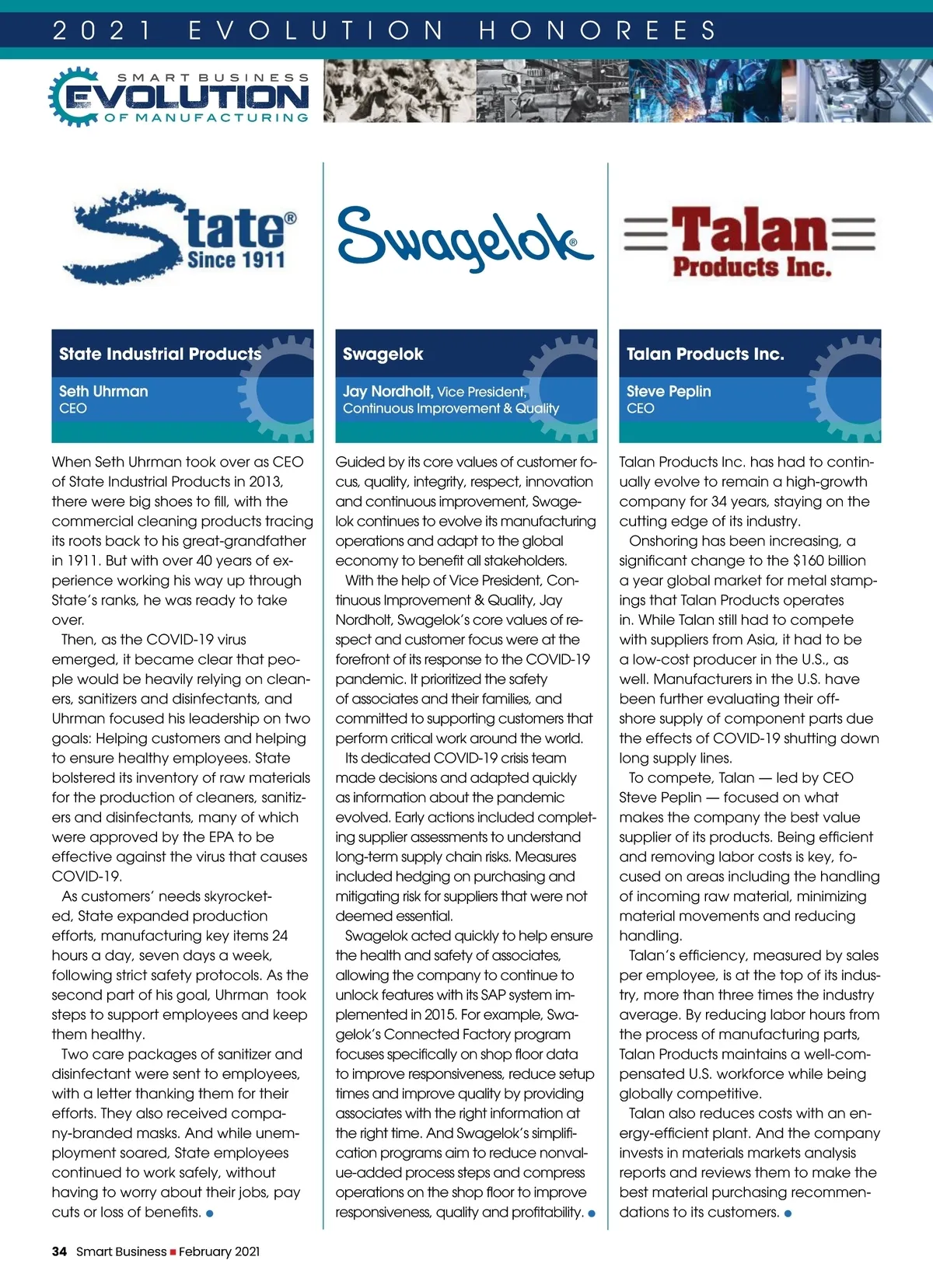 2021 EVOLUTION HONOREES

SMART BUSINESS EVOLUTION OF MANUFACTURING

State® Since 1911

State Industrial Products

Seth Uhrman
CEO

When Seth Uhrman took over as CEO of State Industrial Products in 2013, there were big shoes to fill, with the commercial cleaning products tracing its roots back to his great-grandfather in 1911. But with over 40 years of experience working his way up through State's ranks, he was ready to take over.

Then, as the COVID-19 virus emerged, it became clear that people would be heavily relying on cleaners, sanitizers and disinfectants, and Uhrman focused his leadership on two goals: Helping customers and helping to ensure healthy employees. State bolstered its inventory of raw materials for the production of cleaners, sanitizers and disinfectants, many of which were approved by the EPA to be effective against the virus that causes COVID-19.

As customers' needs skyrocketed, State expanded production efforts, manufacturing key items 24 hours a day, seven days a week, following strict safety protocols. As the second part of his goal, Uhrman took steps to support employees and keep them healthy.

Two care packages of sanitizer and disinfectant were sent to employees, with a letter thanking them for their efforts. They also received company-branded masks. And while unemployment soared, State employees continued to work safely, without having to worry about their jobs, pay cuts or loss of benefits.

Swagelok®

Swagelok

Jay Nordholt, Vice President, Continuous Improvement & Quality

Guided by its core values of customer focus, quality, integrity, respect, innovation and continuous improvement, Swagelok continues to evolve its manufacturing operations and adapt to the global economy to benefit all stakeholders.

With the help of Vice President, Continuous Improvement & Quality, Jay Nordholt, Swagelok's core values of respect and customer focus were at the forefront of its response to the COVID-19 pandemic. It prioritized the safety of associates and their families, and committed to supporting customers that perform critical work around the world.

Its dedicated COVID-19 crisis team made decisions and adapted quickly as information about the pandemic evolved. Early actions included completing supplier assessments to understand long-term supply chain risks. Measures included hedging on purchasing and mitigating risk for suppliers that were not deemed essential.

Swagelok acted quickly to help ensure the health and safety of associates, allowing the company to continue to unlock features with its SAP system implemented in 2015. For example, Swagelok's Connected Factory program focuses specifically on shop floor data to improve responsiveness, reduce setup times and improve quality by providing associates with the right information at the right time. And Swagelok's simplification programs aim to reduce nonvalue-added process steps and compress operations on the shop floor to improve responsiveness, quality and profitability.

Talan Products Inc.

Talan Products Inc.

Steve Peplin
CEO

Talan Products Inc. has had to continually evolve to remain a high-growth company for 34 years, staying on the cutting edge of its industry.

Onshoring has been increasing, a significant change to the $160 billion a year global market for metal stampings that Talan Products operates in. While Talan still had to compete with suppliers from Asia, it had to be a low-cost producer in the U.S., as well. Manufacturers in the U.S. have been further evaluating their offshore supply of component parts due the effects of COVID-19 shutting down long supply lines.

To compete, Talan — led by CEO Steve Peplin — focused on what makes the company the best value supplier of its products. Being efficient and removing labor costs is key, focused on areas including the handling of incoming raw material, minimizing material movements and reducing handling.

Talan's efficiency, measured by sales per employee, is at the top of its industry, more than three times the industry average. By reducing labor hours from the process of manufacturing parts, Talan Products maintains a well-compensated U.S. workforce while being globally competitive.

Talan also reduces costs with an energy-efficient plant. And the company invests in materials markets analysis reports and reviews them to make the best material purchasing recommendations to its customers.

34 Smart Business ■ February 2021